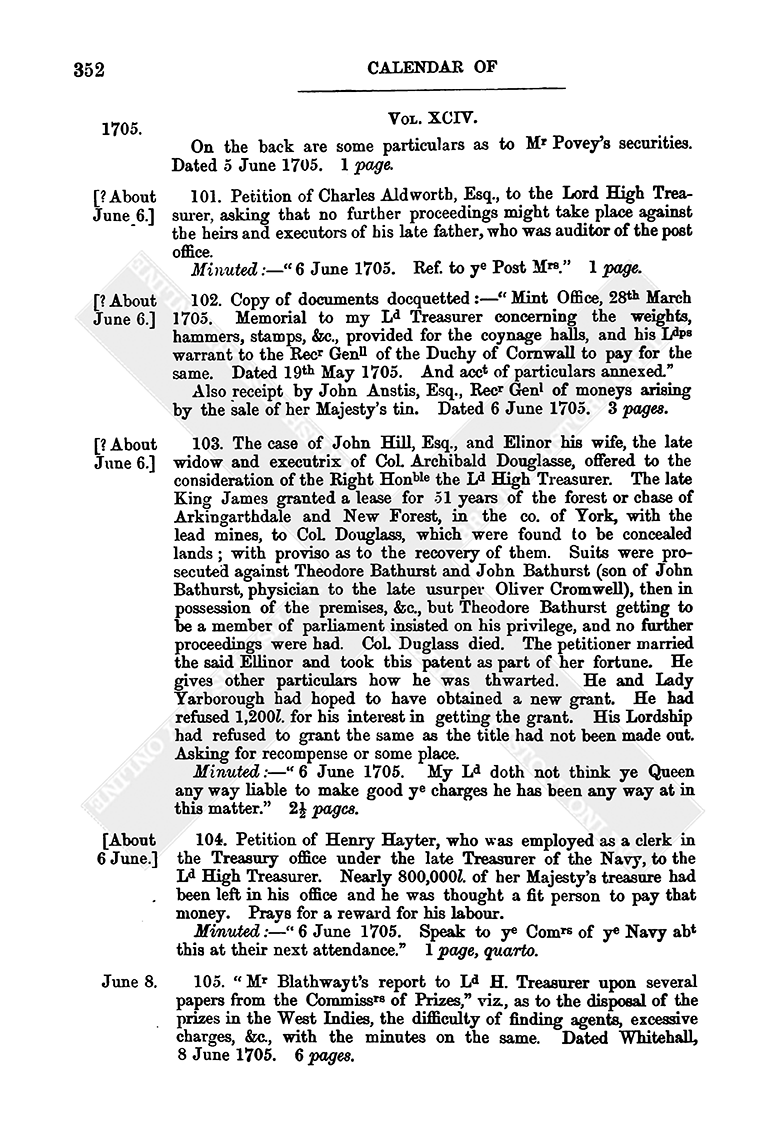 352

CALENDAR OF

1705.

Vol. XCIV.

On the back are some particulars as to Mr Povey's securities. Dated 5 June 1705. 1 page.

[? About June 6.]

101. Petition of Charles Aldworth, Esq., to the Lord High Treasurer, asking that no further proceedings might take place against the heirs and executors of his late father, who was auditor of the post office.

Minuted:—"6 June 1705. Ref. to ye Post Mrs." 1 page.

[? About June 6.]

102. Copy of documents docquetted:—"Mint Office, 28th March 1705. Memorial to my Ld Treasurer concerning the weights, hammers, stamps, &c., provided for the coynage halls, and his Ldps warrant to the Recr Genll of the Duchy of Cornwall to pay for the same. Dated 19th May 1705. And acct of particulars annexed."

Also receipt by John Anstis, Esq., Recr Genl of moneys arising by the sale of her Majesty's tin. Dated 6 June 1705. 3 pages.

[? About June 6.]

103. The case of John Hill, Esq., and Elinor his wife, the late widow and executrix of Col. Archibald Douglasse, offered to the consideration of the Right Honble the Ld High Treasurer. The late King James granted a lease for 51 years of the forest or chase of Arkingarthdale and New Forest, in the co. of York, with the lead mines, to Col. Douglass, which were found to be concealed lands; with proviso as to the recovery of them. Suits were prosecuted against Theodore Bathurst and John Bathurst (son of John Bathurst, physician to the late usurper Oliver Cromwell), then in possession of the premises, &c., but Theodore Bathurst getting to be a member of parliament insisted on his privilege, and no further proceedings were had. Col. Duglass died. The petitioner married the said Ellinor and took this patent as part of her fortune. He gives other particulars how he was thwarted. He and Lady Yarborough had hoped to have obtained a new grant. He had refused 1,200l. for his interest in getting the grant. His Lordship had refused to grant the same as the title had not been made out. Asking for recompense or some place.

Minuted:—"6 June 1705. My Ld doth not think ye Queen any way liable to make good ye charges he has been any way at in this matter." 2½ pages.

[About 6 June.]

104. Petition of Henry Hayter, who was employed as a clerk in the Treasury office under the late Treasurer of the Navy, to the Ld High Treasurer. Nearly 800,000l. of her Majesty's treasure had been left in his office and he was thought a fit person to pay that money. Prays for a reward for his labour.

Minuted:—"6 June 1705. Speak to ye Comrs of ye Navy abt this at their next attendance." 1 page, quarto.

June 8.

105. "Mr Blathwayt's report to Ld H. Treasurer upon several papers from the Commissrs of Prizes," viz., as to the disposal of the prizes in the West Indies, the difficulty of finding agents, excessive charges, &c., with the minutes on the same. Dated Whitehall, 8 June 1705. 6 pages.